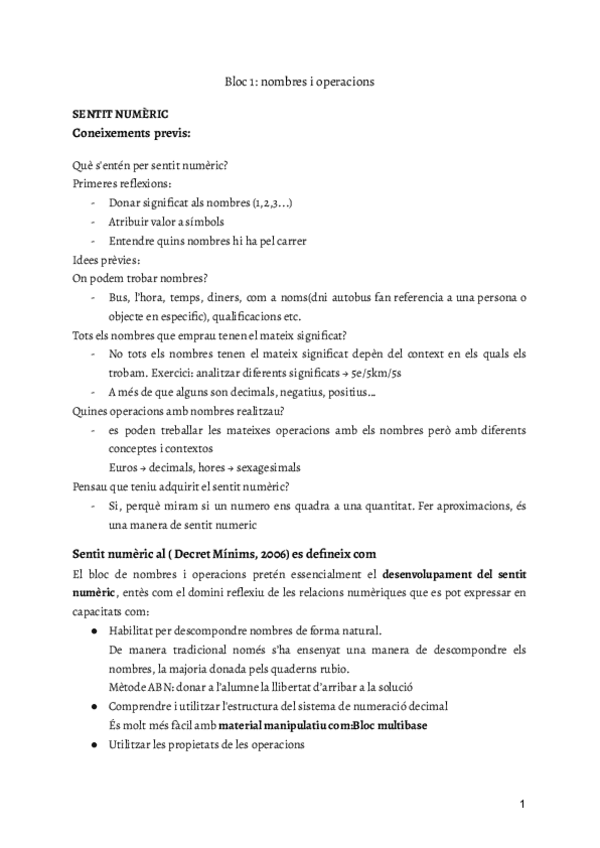 Bloc 1: nombres i operacions

SENTIT NUMÈRIC
Coneixements previs:

Què s'entén per sentit numèric?
Primeres reflexions:
- Donar significat als nombres (1,2,3…)
- Atribuir valor a símbols
- Entendre quins nombres hi ha pel carrer
Idees prèvies:
On podem trobar nombres?
- Bus, l'hora, temps, diners, com a noms(dni autobus fan referencia a una persona o objecte en especific), qualificacions etc.
Tots els nombres que emprau tenen el mateix significat?
- No tots els nombres tenen el mateix significat depèn del context en els quals els trobam. Exercici: analitzar diferents significats → 5e/5km/5s
- A més de que alguns son decimals, negatius, positius...
Quines operacions amb nombres realitzau?
- es poden treballar les mateixes operacions amb els nombres però amb diferents conceptes i contextos
Euros → decimals, hores → sexagesimals
Pensau que teniu adquirit el sentit numèric?
- Si, perquè miram si un numero ens quadra a una quantitat. Fer aproximacions, és una manera de sentit numeric

Sentit numèric al ( Decret Mínims, 2006) es defineix com
El bloc de nombres i operacions pretén essencialment el desenvolupament del sentit numèric, entès com el domini reflexiu de les relacions numèriques que es pot expressar en capacitats com:
● Habilitat per descompondre nombres de forma natural.
De manera tradicional només s'ha ensenyat una manera de descompondre els nombres, la majoria donada pels quaderns rubio.
Mètode ABN: donar a l'alumne la llibertat d'arribar a la solució
● Comprendre i utilitzar l'estructura del sistema de numeració decimal
És molt més fàcil amb material manipulatiu com:Bloc multibase
● Utilitzar les propietats de les operacions

1